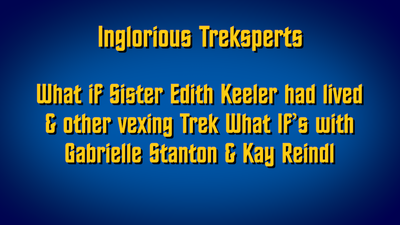 Inglorious Treksperts

What if Sister Edith Keeler had lived & other vexing Trek What If's with Gabrielle Stanton & Kay Reindl